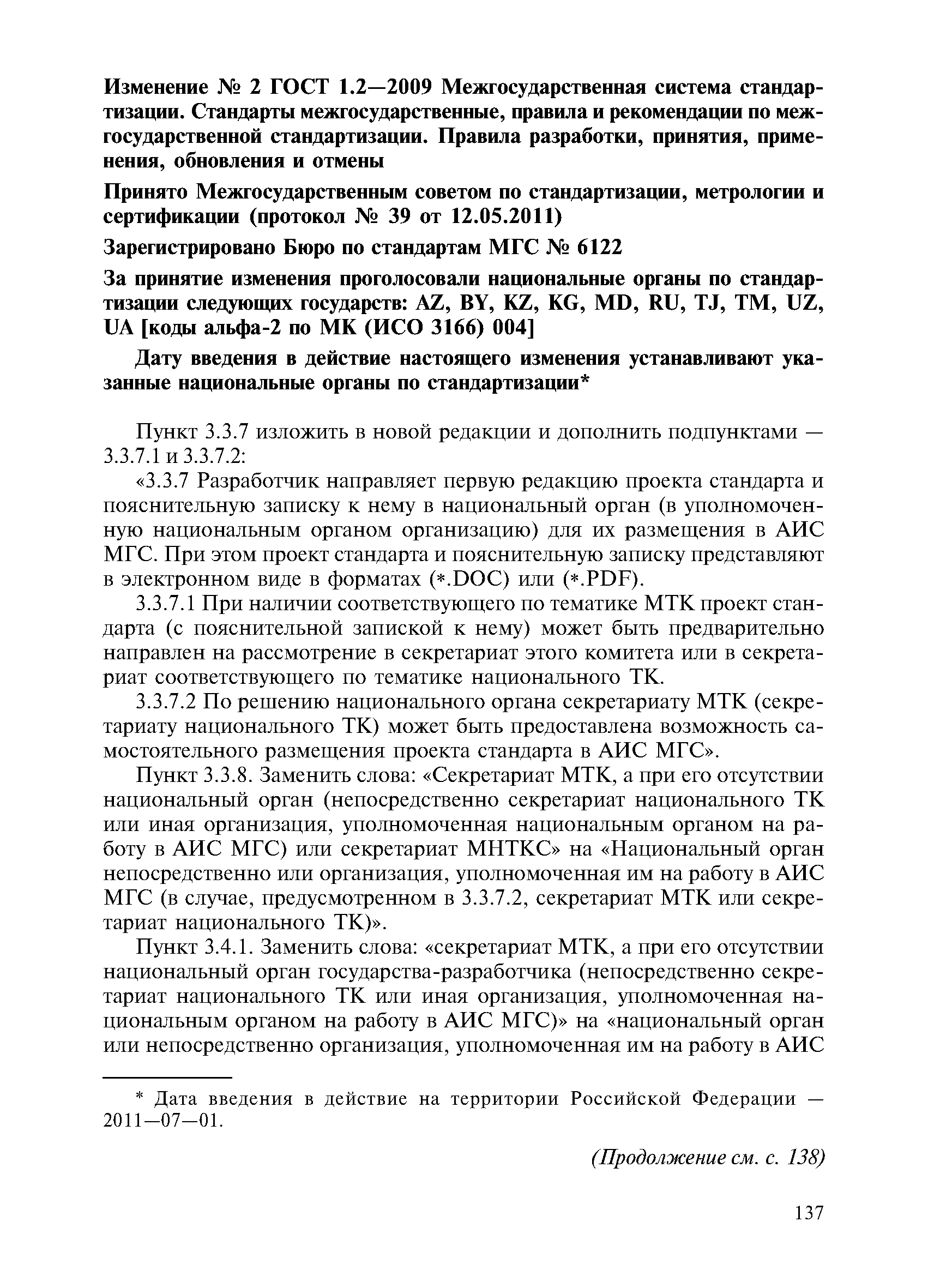 Изменение № 2 ГОСТ 1.2—2009 Межгосударственная система стандартизации. Стандарты межгосударственные, правила и рекомендации по межгосударственной стандартизации. Правила разработки, принятия, применения, обновления и отмены

Принято Межгосударственным советом по стандартизации, метрологии и сертификации (протокол № 39 от 12.05.2011)

Зарегистрировано Бюро по стандартам МГС № 6122

За принятие изменения проголосовали национальные органы по стандартизации следующих государств: AZ, BY, KZ, KG, MD, RU, TJ, TM, UZ, UA [коды альфа-2 по МК (ИСО 3166) 004]

Дату введения в действие настоящего изменения устанавливают указанные национальные органы по стандартизации*

Пункт 3.3.7 изложить в новой редакции и дополнить подпунктами — 3.3.7.1 и 3.3.7.2:

«3.3.7 Разработчик направляет первую редакцию проекта стандарта и пояснительную записку к нему в национальный орган (в уполномоченную национальным органом организацию) для их размещения в АИС МГС. При этом проект стандарта и пояснительную записку представляют в электронном виде в форматах (*.DOC) или (*.PDF).

3.3.7.1 При наличии соответствующего по тематике МТК проект стандарта (с пояснительной запиской к нему) может быть предварительно направлен на рассмотрение в секретариат этого комитета или в секретариат соответствующего по тематике национального ТК.

3.3.7.2 По решению национального органа секретариату МТК (секретариату национального ТК) может быть предоставлена возможность самостоятельного размещения проекта стандарта в АИС МГС».

Пункт 3.3.8. Заменить слова: «Секретариат МТК, а при его отсутствии национальный орган (непосредственно секретариат национального ТК или иная организация, уполномоченная национальным органом на работу в АИС МГС) или секретариат МНТКС» на «Национальный орган непосредственно или организация, уполномоченная им на работу в АИС МГС (в случае, предусмотренном в 3.3.7.2, секретариат МТК или секретариат национального ТК)».

Пункт 3.4.1. Заменить слова: «секретариат МТК, а при его отсутствии национальный орган государства-разработчика (непосредственно секретариат национального ТК или иная организация, уполномоченная национальным органом на работу в АИС МГС)» на «национальный орган или непосредственно организация, уполномоченная им на работу в АИС

* Дата введения в действие на территории Российской Федерации — 2011—07—01.

(Продолжение см. с. 138)

137